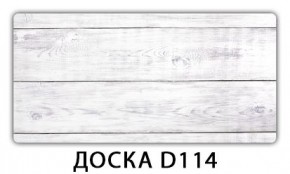 ДОСКА D114